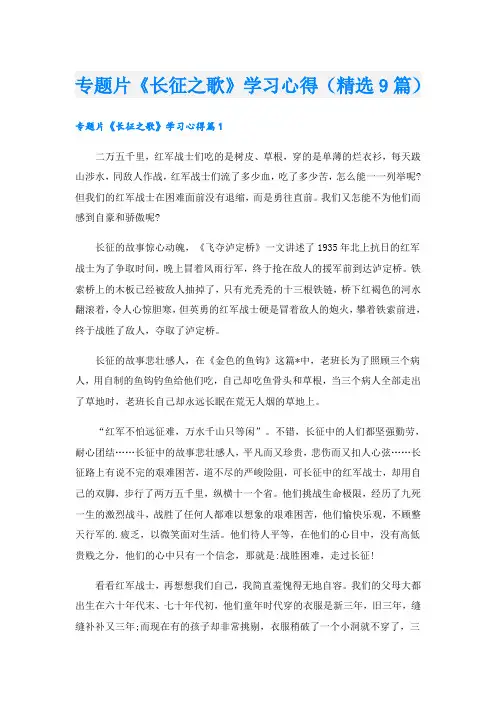 专题片《长征之歌》学习心得（精选9篇）

专题片《长征之歌》学习心得篇1

二万五千里，红军战士们吃的是树皮、草根，穿的是单薄的烂衣衫，每天跋山涉水，同敌人作战，红军战士们流了多少血，吃了多少苦，怎么能一一列举呢?但我们的红军战士在困难面前没有退缩，而是勇往直前。我们又怎能不为他们而感到自豪和骄傲呢?

长征的故事惊心动魄，《飞夺泸定桥》一文讲述了1935年北上抗日的红军战士为了争取时间，晚上冒着风雨行军，终于抢在敌人的援军前到达泸定桥。铁索桥上的木板已经被敌人抽掉了，只有光秃秃的十三根铁链，桥下红褐色的河水翻滚着，令人心惊胆寒，但英勇的红军战士硬是冒着敌人的炮火，攀着铁索前进，终于战胜了敌人，夺取了泸定桥。

长征的故事悲壮感人，在《金色的鱼钩》这篇*中，老班长为了照顾三个病人，用自制的鱼钩钓鱼给他们吃，自己却吃鱼骨头和草根，当三个病人全部走出了草地时，老班长自己却永远长眠在荒无人烟的草地上。

“红军不怕远征难，万水千山只等闲”。不错，长征中的人们都坚强勤劳，耐心团结……长征中的故事悲壮感人，平凡而又珍贵，悲伤而又扣人心弦……长征路上有说不完的艰难困苦，道不尽的严峻险阻，可长征中的红军战士，却用自己的双脚，步行了两万五千里，纵横十一个省。他们挑战生命极限，经历了九死一生的激烈战斗，战胜了任何人都难以想象的艰难困苦，他们愉快乐观，不顾整天行军的.疲乏，以微笑面对生活。他们待人平等，在他们的心目中，没有高低贵贱之分，他们的心中只有一个信念，那就是:战胜困难，走过长征!

看看红军战士，再想想我们自己，我简直羞愧得无地自容。我们的父母大都出生在六十年代末、七十年代初，他们童年时代穿的衣服是新三年，旧三年，缝缝补补又三年;而现在有的孩子却非常挑剔，衣服稍破了一个小洞就不穿了，三